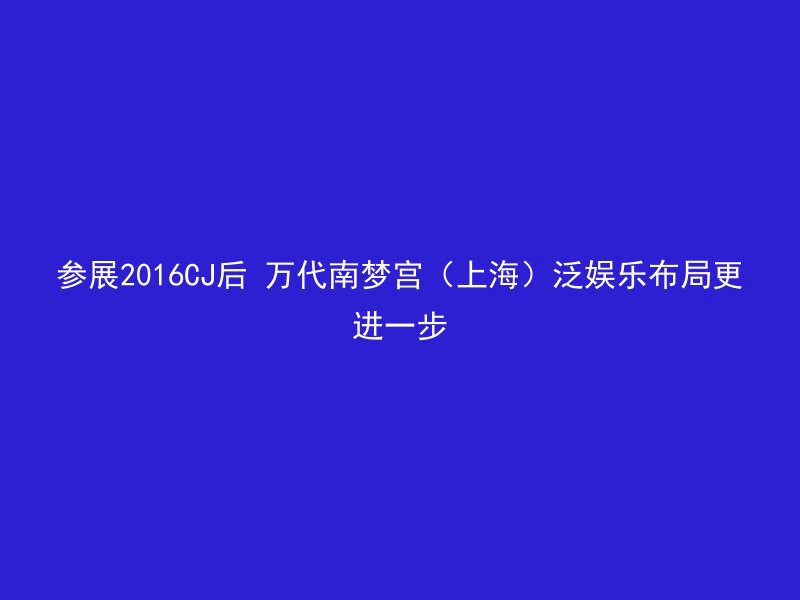 参展2016CJ后 万代南梦宫（上海）泛娱乐布局更进一步